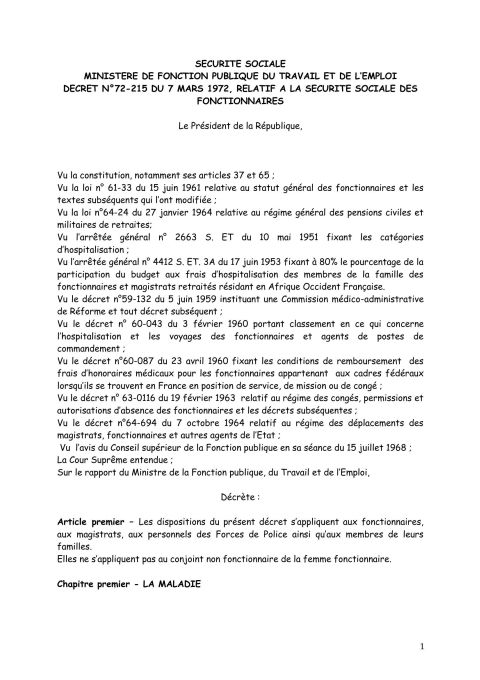 SECURITE SOCIALE
MINISTERE DE FONCTION PUBLIQUE DU TRAVAIL ET DE L'EMPLOI
DECRET N°72-215 DU 7 MARS 1972, RELATIF A LA SECURITE SOCIALE DES FONCTIONNAIRES

Le Président de la République,

Vu la constitution, notamment ses articles 37 et 65 ;
Vu la loi n° 61-33 du 15 juin 1961 relative au statut général des fonctionnaires et les textes subséquents qui l'ont modifiée ;
Vu la loi n°64-24 du 27 janvier 1964 relative au régime général des pensions civiles et militaires de retraites;
Vu l'arrêtée général n° 2663 S. ET du 10 mai 1951 fixant les catégories d'hospitalisation ;
Vu l'arrêtée général n° 4412 S. ET. 3A du 17 juin 1953 fixant à 80% le pourcentage de la participation du budget aux frais d'hospitalisation des membres de la famille des fonctionnaires et magistrats retraités résidant en Afrique Occident Française.
Vu le décret n°59-132 du 5 juin 1959 instituant une Commission médico-administrative de Réforme et tout décret subséquent ;
Vu le décret n° 60-043 du 3 février 1960 portant classement en ce qui concerne l'hospitalisation et les voyages des fonctionnaires et agents de postes de commandement ;
Vu le décret n°60-087 du 23 avril 1960 fixant les conditions de remboursement des frais d'honoraires médicaux pour les fonctionnaires appartenant aux cadres fédéraux lorsqu'ils se trouvent en France en position de service, de mission ou de congé ;
Vu le décret n° 63-0116 du 19 février 1963 relatif au régime des congés, permissions et autorisations d'absence des fonctionnaires et les décrets subséquentes ;
Vu le décret n°64-694 du 7 octobre 1964 relatif au régime des déplacements des magistrats, fonctionnaires et autres agents de l'Etat ;
Vu l'avis du Conseil supérieur de la Fonction publique en sa séance du 15 juillet 1968 ;
La Cour Suprême entendue ;
Sur le rapport du Ministre de la Fonction publique, du Travail et de l'Emploi,

Décrète :

Article premier – Les dispositions du présent décret s'appliquent aux fonctionnaires, aux magistrats, aux personnels des Forces de Police ainsi qu'aux membres de leurs familles.
Elles ne s'appliquent pas au conjoint non fonctionnaire de la femme fonctionnaire.

Chapitre premier - LA MALADIE

1